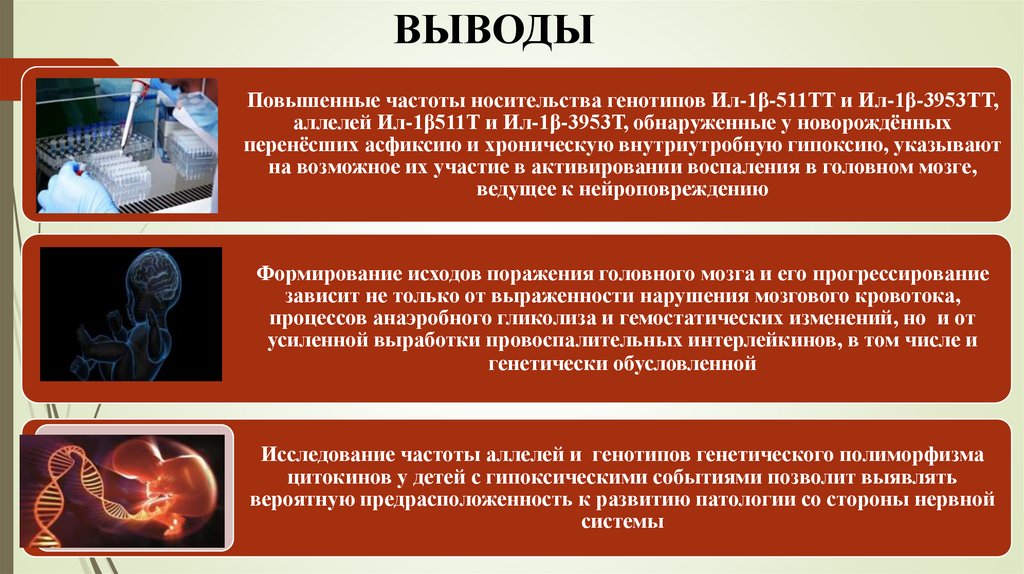 ВЫВОДЫ

Повышенные частоты носительства генотипов Ил-1β-511ТТ и Ил-1β-3953ТТ, аллелей Ил-1β511Т и Ил-1β-3953Т, обнаруженные у новорождённых перенёсших асфиксию и хроническую внутриутробную гипоксию, указывают на возможное их участие в активировании воспаления в головном мозге, ведущее к нейроповреждению

Формирование исходов поражения головного мозга и его прогрессирование зависит не только от выраженности нарушения мозгового кровотока, процессов анаэробного гликолиза и гемостатических изменений, но и от усиленной выработки провоспалительных интерлейкинов, в том числе и генетически обусловленной

Исследование частоты аллелей и генотипов генетического полиморфизма цитокинов у детей с гипоксическими событиями позволит выявлять вероятную предрасположенность к развитию патологии со стороны нервной системы